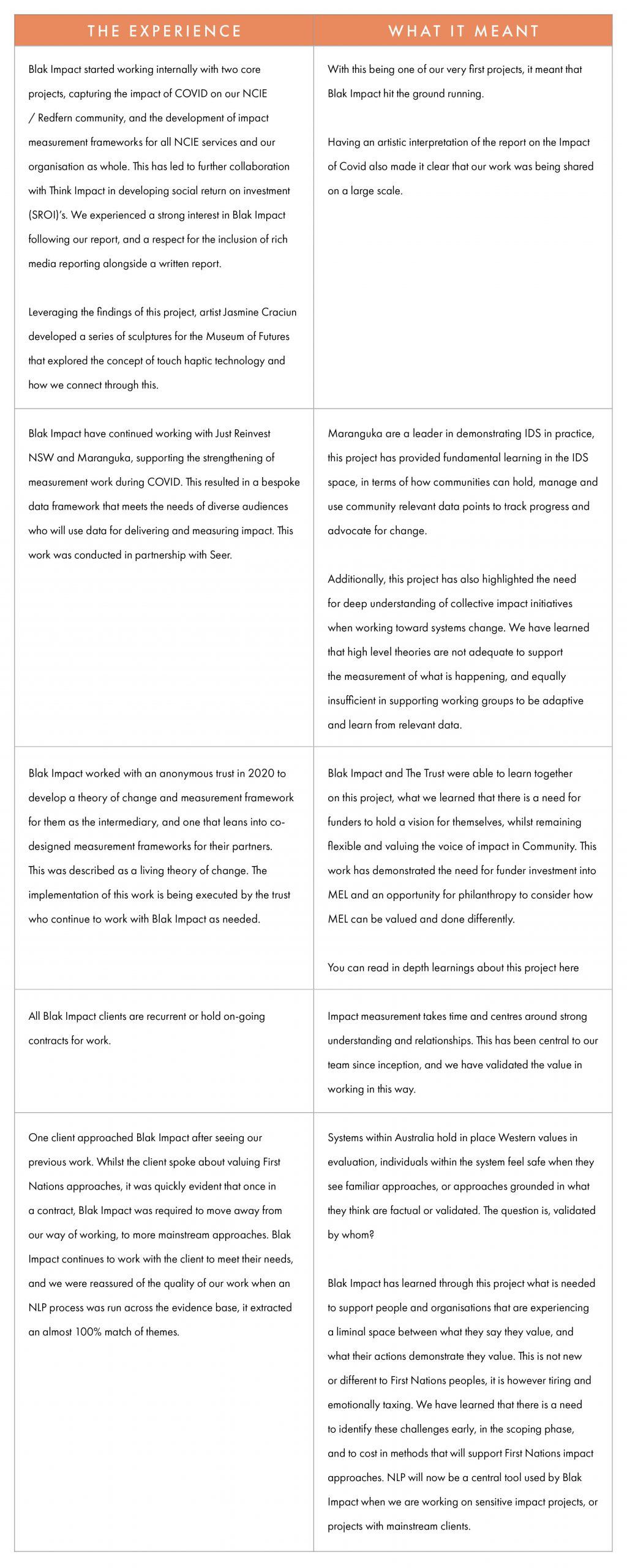 | THE EXPERIENCE | WHAT IT MEANT |
|---|---|
| Blak Impact started working internally with two core projects, capturing the impact of COVID on our NCIE / Redfern community, and the development of impact measurement frameworks for all NCIE services and our organisation as whole. This has led to further collaboration with Think Impact in developing social return on investment (SROI)'s. We experienced a strong interest in Blak Impact following our report, and a respect for the inclusion of rich media reporting alongside a written report.<br><br>Leveraging the findings of this project, artist Jasmine Craciun developed a series of sculptures for the Museum of Futures that explored the concept of touch haptic technology and how we connect through this. | With this being one of our very first projects, it meant that Blak Impact hit the ground running.<br><br>Having an artistic interpretation of the report on the Impact of Covid also made it clear that our work was being shared on a large scale. |
| Blak Impact have continued working with Just Reinvest NSW and Maranguka, supporting the strengthening of measurement work during COVID. This resulted in a bespoke data framework that meets the needs of diverse audiences who will use data for delivering and measuring impact. This work was conducted in partnership with Seer. | Maranguka are a leader in demonstrating IDS in practice, this project has provided fundamental learning in the IDS space, in terms of how communities can hold, manage and use community relevant data points to track progress and advocate for change.<br><br>Additionally, this project has also highlighted the need for deep understanding of collective impact initiatives when working toward systems change. We have learned that high level theories are not adequate to support the measurement of what is happening, and equally insufficient in supporting working groups to be adaptive and learn from relevant data. |
| Blak Impact worked with an anonymous trust in 2020 to develop a theory of change and measurement framework for them as the intermediary, and one that leans into co-designed measurement frameworks for their partners. This was described as a living theory of change. The implementation of this work is being executed by the trust who continue to work with Blak Impact as needed. | Blak Impact and The Trust were able to learn together on this project, what we learned that there is a need for funders to hold a vision for themselves, whilst remaining flexible and valuing the voice of impact in Community. This work has demonstrated the need for funder investment into MEL and an opportunity for philanthropy to consider how MEL can be valued and done differently.<br><br>You can read in depth learnings about this project here |
| All Blak Impact clients are recurrent or hold on-going contracts for work. | Impact measurement takes time and centres around strong understanding and relationships. This has been central to our team since inception, and we have validated the value in working in this way. |
| One client approached Blak Impact after seeing our previous work. Whilst the client spoke about valuing First Nations approaches, it was quickly evident that once in a contract, Blak Impact was required to move away from our way of working, to more mainstream approaches. Blak Impact continues to work with the client to meet their needs, and we were reassured of the quality of our work when an NLP process was run across the evidence base, it extracted an almost 100% match of themes. | Systems within Australia hold in place Western values in evaluation, individuals within the system feel safe when they see familiar approaches, or approaches grounded in what they think are factual or validated. The question is, validated by whom?<br><br>Blak Impact has learned through this project what is needed to support people and organisations that are experiencing a liminal space between what they say they value, and what their actions demonstrate they value. This is not new or different to First Nations peoples, it is however tiring and emotionally taxing. We have learned that there is a need to identify these challenges early, in the scoping phase, and to cost in methods that will support First Nations impact approaches. NLP will now be a central tool used by Blak Impact when we are working on sensitive impact projects, or projects with mainstream clients. |